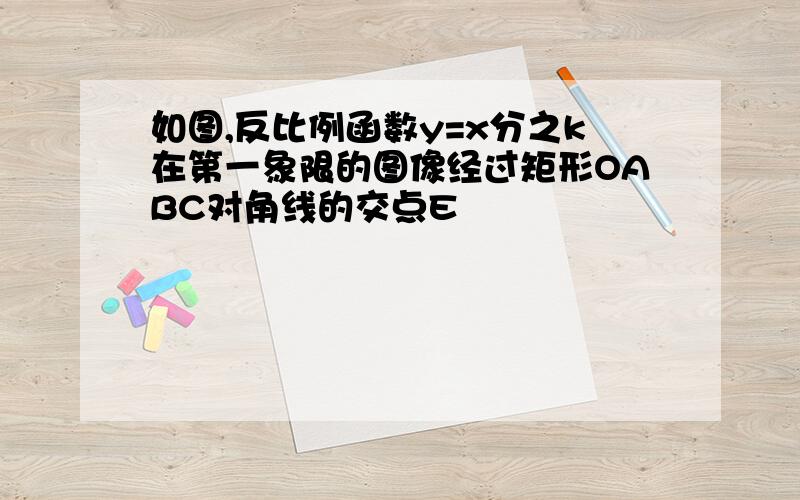 如图,反比例函数y=x分之k在第一象限的图像经过矩形OABC对角线的交点E